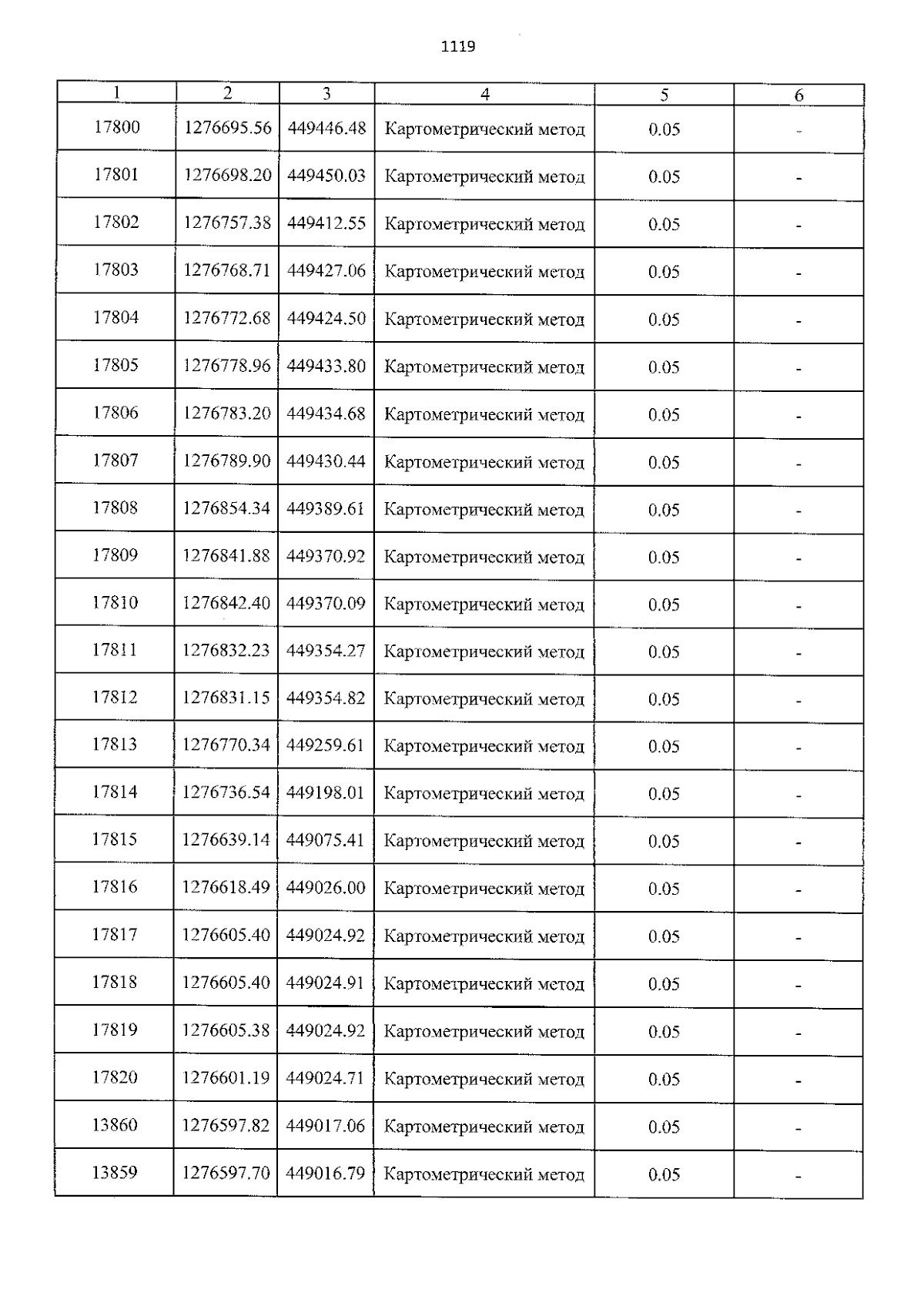 1119

| 1 | 2 | 3 | 4 | 5 | 6 |
|---|---|---|---|---|---|
| 17800 | 1276695.56 | 449446.48 | Картометрический метод | 0.05 | - |
| 17801 | 1276698.20 | 449450.03 | Картометрический метод | 0.05 | - |
| 17802 | 1276757.38 | 449412.55 | Картометрический метод | 0.05 | - |
| 17803 | 1276768.71 | 449427.06 | Картометрический метод | 0.05 | - |
| 17804 | 1276772.68 | 449424.50 | Картометрический метод | 0.05 | - |
| 17805 | 1276778.96 | 449433.80 | Картометрический метод | 0.05 | - |
| 17806 | 1276783.20 | 449434.68 | Картометрический метод | 0.05 | - |
| 17807 | 1276789.90 | 449430.44 | Картометрический метод | 0.05 | - |
| 17808 | 1276854.34 | 449389.61 | Картометрический метод | 0.05 | - |
| 17809 | 1276841.88 | 449370.92 | Картометрический метод | 0.05 | - |
| 17810 | 1276842.40 | 449370.09 | Картометрический метод | 0.05 | - |
| 17811 | 1276832.23 | 449354.27 | Картометрический метод | 0.05 | - |
| 17812 | 1276831.15 | 449354.82 | Картометрический метод | 0.05 | - |
| 17813 | 1276770.34 | 449259.61 | Картометрический метод | 0.05 | - |
| 17814 | 1276736.54 | 449198.01 | Картометрический метод | 0.05 | - |
| 17815 | 1276639.14 | 449075.41 | Картометрический метод | 0.05 | - |
| 17816 | 1276618.49 | 449026.00 | Картометрический метод | 0.05 | - |
| 17817 | 1276605.40 | 449024.92 | Картометрический метод | 0.05 | - |
| 17818 | 1276605.40 | 449024.91 | Картометрический метод | 0.05 | - |
| 17819 | 1276605.38 | 449024.92 | Картометрический метод | 0.05 | - |
| 17820 | 1276601.19 | 449024.71 | Картометрический метод | 0.05 | - |
| 13860 | 1276597.82 | 449017.06 | Картометрический метод | 0.05 | - |
| 13859 | 1276597.70 | 449016.79 | Картометрический метод | 0.05 | - |